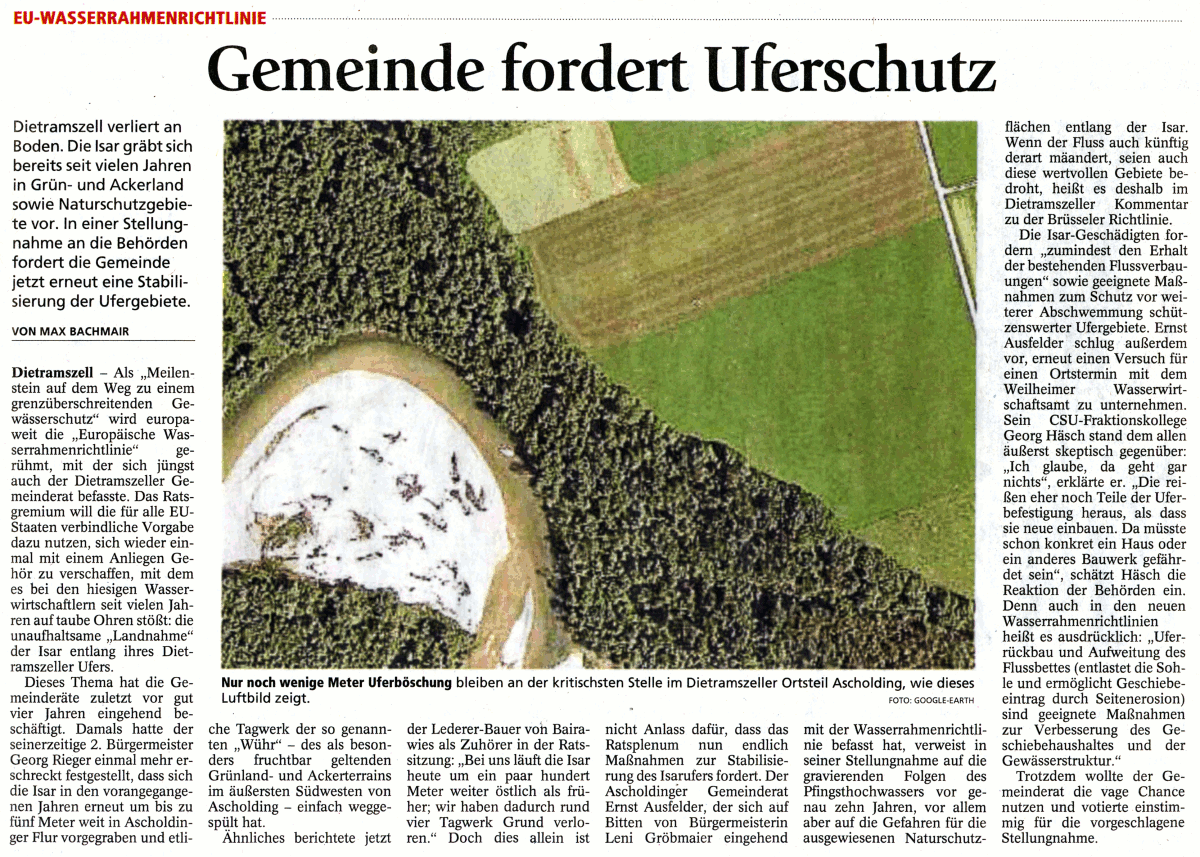 EU-WASSERRAHMENRICHTLINIE

Gemeinde fordert Uferschutz

Dietramszell verliert an Boden. Die Isar gräbt sich bereits seit vielen Jahren in Grün- und Ackerland sowie Naturschutzgebiete vor. In einer Stellungnahme an die Behörden fordert die Gemeinde jetzt erneut eine Stabilisierung der Ufergebiete.

VON MAX BACHMAIR

Dietramszell – Als „Meilenstein auf dem Weg zu einem grenzüberschreitenden Gewässerschutz“ wird europaweit die „Europäische Wasserrahmenrichtlinie“ gerühmt, mit der sich jüngst auch der Dietramszeller Gemeinderat befasste. Das Ratsgremium will die für alle EU-Staaten verbindliche Vorgabe dazu nutzen, sich wieder einmal mit einem Anliegen Gehör zu verschaffen, mit dem es bei den hiesigen Wasserwirtschaftlern seit vielen Jahren auf taube Ohren stößt: die unaufhaltsame „Landnahme“ der Isar entlang ihres Dietramszeller Ufers.

Dieses Thema hat die Gemeinderäte zuletzt vor gut vier Jahren eingehend beschäftigt. Damals hatte der seinerzeitige 2. Bürgermeister Georg Rieger einmal mehr erschreckt festgestellt, dass sich die Isar in den vorangegangenen Jahren erneut um bis zu fünf Meter weit in Ascholdinger Flur vorgegraben und etliche Tagwerk der so genannten „Wühr“ – des als besonders fruchtbar geltenden Grünland- und Ackerterrains im äußersten Südwesten von Ascholding – einfach weggespült hat.

Ähnliches berichtete jetzt der Lederer-Bauer von Bairawies als Zuhörer in der Ratssitzung: „Bei uns läuft die Isar heute um ein paar hundert Meter weiter östlich als früher; wir haben dadurch rund vier Tagwerk Grund verloren.“ Doch dies allein ist nicht Anlass dafür, dass das Ratsplenum nun endlich Maßnahmen zur Stabilisierung des Isarufers fordert. Der Ascholdinger Gemeinderat Ernst Ausfelder, der sich auf Bitten von Bürgermeisterin Leni Gröbmaier eingehend mit der Wasserrahmenrichtlinie befasst hat, verweist in seiner Stellungnahme auf die gravierenden Folgen des Pfingsthochwassers vor genau zehn Jahren, vor allem aber auf die Gefahren für die ausgewiesenen Naturschutzflächen entlang der Isar. Wenn der Fluss auch künftig derart mäandert, seien auch diese wertvollen Gebiete bedroht, heißt es deshalb im Dietramszeller Kommentar zu der Brüsseler Richtlinie.

Die Isar-Geschädigten fordern „zumindest den Erhalt der bestehenden Flussverbauungen“ sowie geeignete Maßnahmen zum Schutz vor weiterer Abschwemmung schützenswerter Ufergebiete. Ernst Ausfelder schlug außerdem vor, erneut einen Versuch für einen Ortstermin mit dem Weilheimer Wasserwirtschaftsamt zu unternehmen. Sein CSU-Fraktionskollege Georg Häsch stand dem allen äußerst skeptisch gegenüber: „Ich glaube, da geht gar nichts“, erklärte er. „Die reißen eher noch Teile der Uferbefestigung heraus, als dass sie neue einbauen. Da müsste schon konkret ein Haus oder ein anderes Bauwerk gefährdet sein“, schätzt Häsch die Reaktion der Behörden ein. Denn auch in den neuen Wasserrahmenrichtlinien heißt es ausdrücklich: „Uferrückbau und Aufweitung des Flussbettes (entlastet die Sohle und ermöglicht Geschiebeeintrag durch Seitenerosion) sind geeignete Maßnahmen zur Verbesserung des Geschiebehaushaltes und der Gewässerstruktur.“

Trotzdem wollte der Gemeinderat die vage Chance nutzen und votierte einstimmig für die vorgeschlagene Stellungnahme.

Nur noch wenige Meter Uferböschung bleiben an der kritischsten Stelle im Dietramszeller Ortsteil Ascholding, wie dieses Luftbild zeigt. FOTO: GOOGLE-EARTH